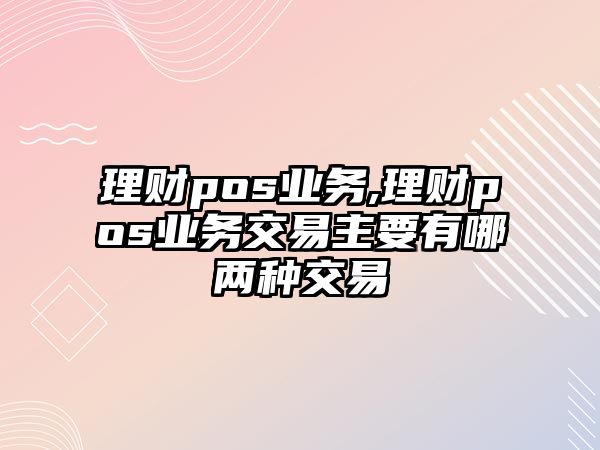 理财pos业务,理财pos业务交易主要有哪两种交易